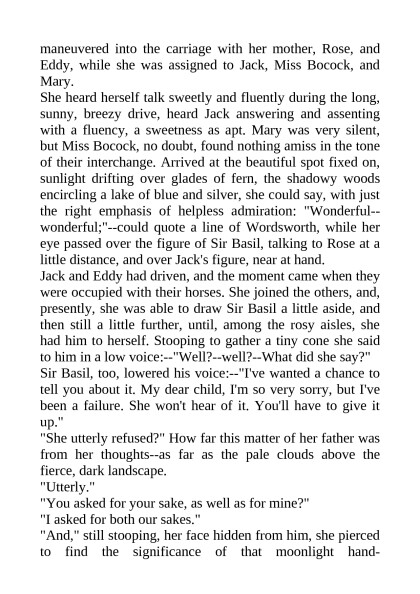 maneuvered into the carriage with her mother, Rose, and Eddy, while she was assigned to Jack, Miss Bocock, and Mary.

She heard herself talk sweetly and fluently during the long, sunny, breezy drive, heard Jack answering and assenting with a fluency, a sweetness as apt. Mary was very silent, but Miss Bocock, no doubt, found nothing amiss in the tone of their interchange. Arrived at the beautiful spot fixed on, sunlight drifting over glades of fern, the shadowy woods encircling a lake of blue and silver, she could say, with just the right emphasis of helpless admiration: "Wonderful--wonderful;"--could quote a line of Wordsworth, while her eye passed over the figure of Sir Basil, talking to Rose at a little distance, and over Jack's figure, near at hand.

Jack and Eddy had driven, and the moment came when they were occupied with their horses. She joined the others, and, presently, she was able to draw Sir Basil a little aside, and then still a little further, until, among the rosy aisles, she had him to herself. Stooping to gather a tiny cone she said to him in a low voice:--"Well?--well?--What did she say?"

Sir Basil, too, lowered his voice:--"I've wanted a chance to tell you about it. My dear child, I'm so very sorry, but I've been a failure. She won't hear of it. You'll have to give it up."

"She utterly refused?" How far this matter of her father was from her thoughts--as far as the pale clouds above the fierce, dark landscape.

"Utterly."

"You asked for your sake, as well as for mine?"

"I asked for both our sakes."

"And," still stooping, her face hidden from him, she pierced to find the significance of that moonlight hand-